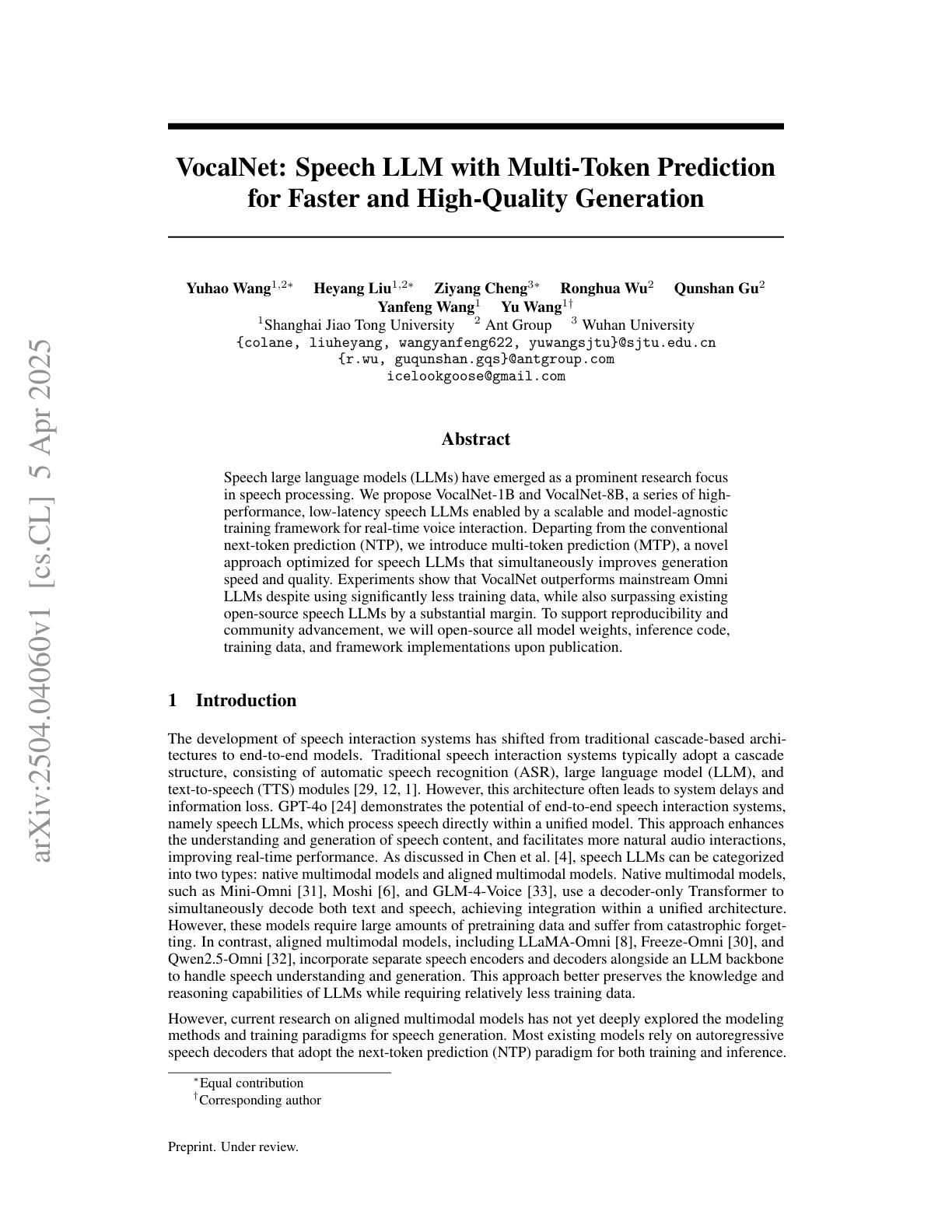 arXiv:2504.04060v1 [cs.CL] 5 Apr 2025

VocalNet: Speech LLM with Multi-Token Prediction for Faster and High-Quality Generation

Yuhao Wang$^{1,2*}$ Heyang Liu$^{1,2*}$ Ziyang Cheng$^{3*}$ Ronghua Wu$^{2}$ Qunshan Gu$^{2}$ Yanfeng Wang$^{1}$ Yu Wang$^{1\dagger}$
$^{1}$Shanghai Jiao Tong University $^{2}$ Ant Group $^{3}$ Wuhan University
{colane, liuheyang, wangyanfeng622, yuwangsjtu}@sjtu.edu.cn
{r.wu, guqunshan.gqs}@antgroup.com
icelookgoose@gmail.com

Abstract

Speech large language models (LLMs) have emerged as a prominent research focus in speech processing. We propose VocalNet-1B and VocalNet-8B, a series of high-performance, low-latency speech LLMs enabled by a scalable and model-agnostic training framework for real-time voice interaction. Departing from the conventional next-token prediction (NTP), we introduce multi-token prediction (MTP), a novel approach optimized for speech LLMs that simultaneously improves generation speed and quality. Experiments show that VocalNet outperforms mainstream Omni LLMs despite using significantly less training data, while also surpassing existing open-source speech LLMs by a substantial margin. To support reproducibility and community advancement, we will open-source all model weights, inference code, training data, and framework implementations upon publication.

1 Introduction

The development of speech interaction systems has shifted from traditional cascade-based architectures to end-to-end models. Traditional speech interaction systems typically adopt a cascade structure, consisting of automatic speech recognition (ASR), large language model (LLM), and text-to-speech (TTS) modules [29, 12, 1]. However, this architecture often leads to system delays and information loss. GPT-4o [24] demonstrates the potential of end-to-end speech interaction systems, namely speech LLMs, which process speech directly within a unified model. This approach enhances the understanding and generation of speech content, and facilitates more natural audio interactions, improving real-time performance. As discussed in Chen et al. [4], speech LLMs can be categorized into two types: native multimodal models and aligned multimodal models. Native multimodal models, such as Mini-Omni [31], Moshi [6], and GLM-4-Voice [33], use a decoder-only Transformer to simultaneously decode both text and speech, achieving integration within a unified architecture. However, these models require large amounts of pretraining data and suffer from catastrophic forgetting. In contrast, aligned multimodal models, including LLaMA-Omni [8], Freeze-Omni [30], and Qwen2.5-Omni [32], incorporate separate speech encoders and decoders alongside an LLM backbone to handle speech understanding and generation. This approach better preserves the knowledge and reasoning capabilities of LLMs while requiring relatively less training data.

However, current research on aligned multimodal models has not yet deeply explored the modeling methods and training paradigms for speech generation. Most existing models rely on autoregressive speech decoders that adopt the next-token prediction (NTP) paradigm for both training and inference.

$^{*}$Equal contribution
$^{\dagger}$Corresponding author

Preprint. Under review.